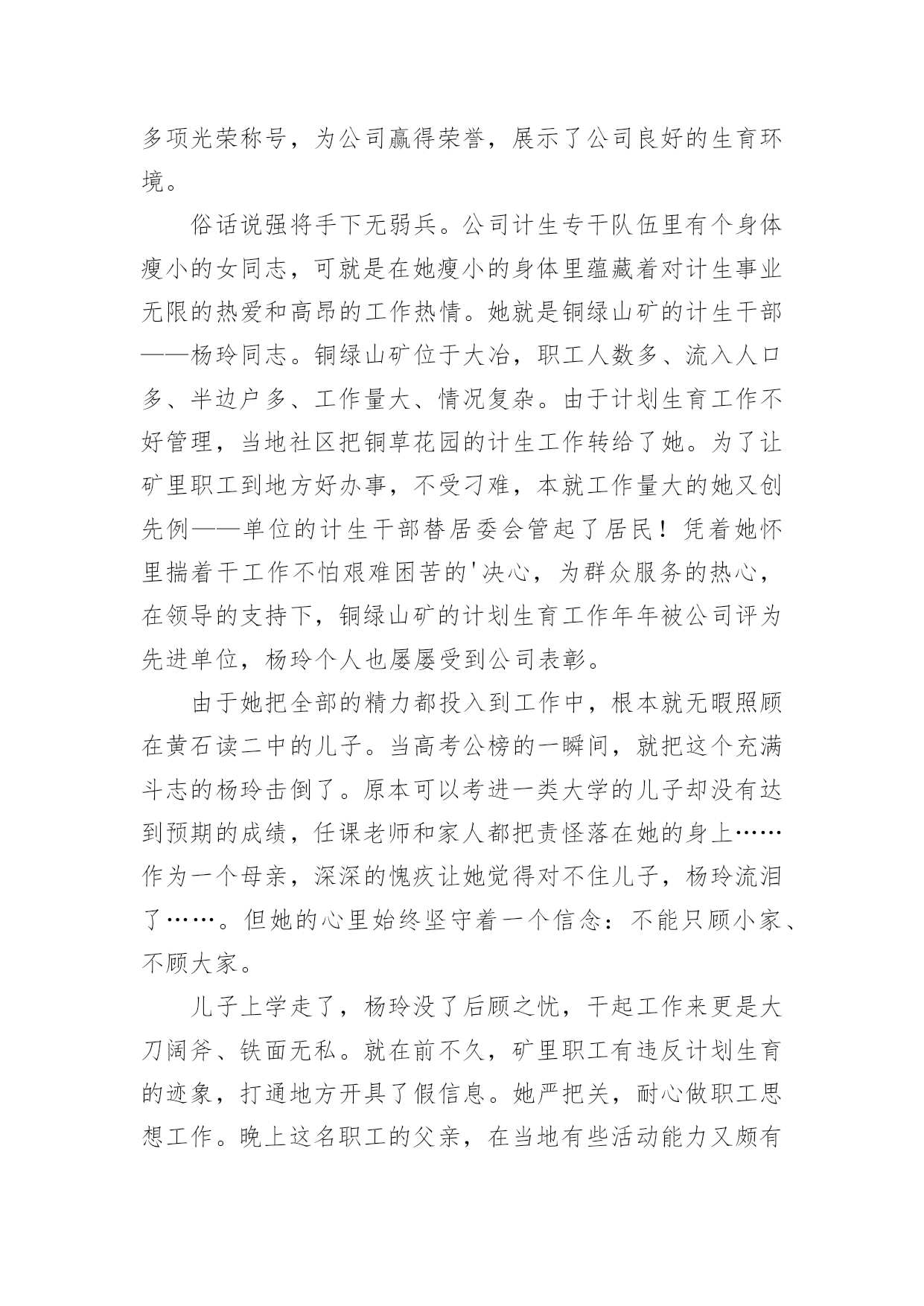 多项光荣称号，为公司赢得荣誉，展示了公司良好的生育环境。

俗话说强将手下无弱兵。公司计生专干队伍里有个身体瘦小的女同志，可就是在她瘦小的身体里蕴藏着对计生事业无限的热爱和高昂的工作热情。她就是铜绿山矿的计生干部——杨玲同志。铜绿山矿位于大冶，职工人数多、流入人口多、半边户多、工作量大、情况复杂。由于计划生育工作不好管理，当地社区把铜草花园的计生工作转给了她。为了让矿里职工到地方好办事，不受刁难，本就工作量大的她又创先例——单位的计生干部替居委会管起了居民！凭着她怀里揣着干工作不怕艰难困苦的'决心，为群众服务的热心，在领导的支持下，铜绿山矿的计划生育工作年年被公司评为先进单位，杨玲个人也屡屡受到公司表彰。

由于她把全部的精力都投入到工作中，根本就无暇照顾在黄石读二中的儿子。当高考公榜的一瞬间，就把这个充满斗志的杨玲击倒了。原本可以考进一类大学的儿子却没有达到预期的成绩，任课老师和家人都把责怪落在她的身上……作为一个母亲，深深的愧疚让她觉得对不住儿子，杨玲流泪了……。但她的心里始终坚守着一个信念：不能只顾小家、不顾大家。

儿子上学走了，杨玲没了后顾之忧，干起工作来更是大刀阔斧、铁面无私。就在前不久，矿里职工有违反计划生育的迹象，打通地方开具了假信息。她严把关，耐心做职工思想工作。晚上这名职工的父亲，在当地有些活动能力又颇有